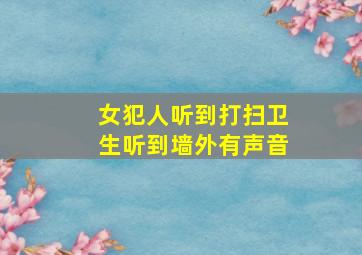 女犯人听到打扫卫生听到墙外有声音